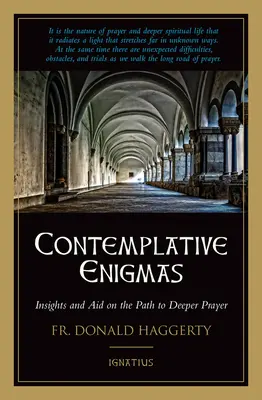 It is the nature of prayer and deeper spiritual life that it radiates a light that stretches far in unknown ways. At the same time there are unexpected difficulties, obstacles, and trials as we walk the long road of prayer.

CONTEMPLATIVE ENIGMAS

Insights and Aid on the Path to Deeper Prayer

FR. DONALD HAGGERTY

IGNATIUS